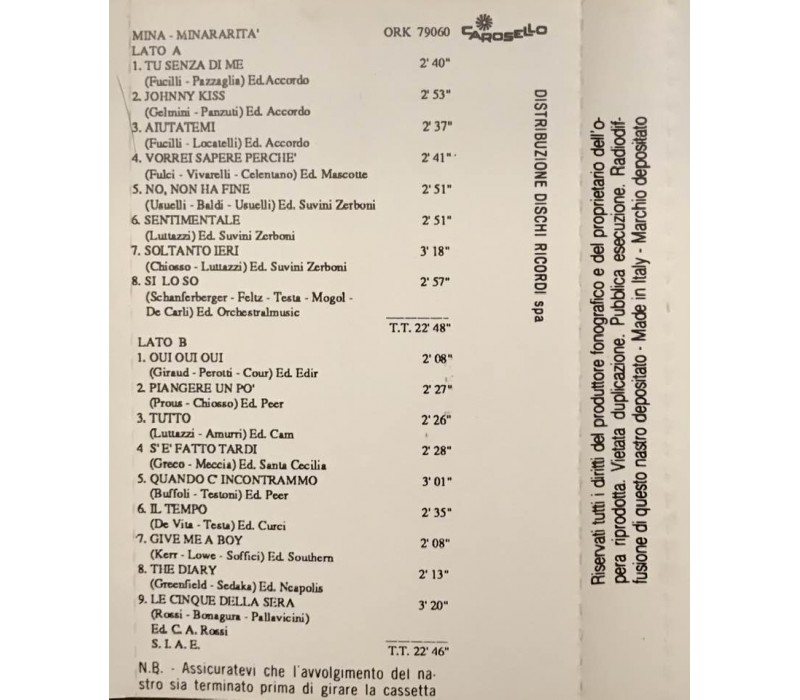 MINA - MINARARITA'
ORK 79060
CAROSELLO

LATO A
1. TU SENZA DI ME 2' 40"
(Fucilli - Pazzaglia) Ed. Accordo
2. JOHNNY KISS 2' 53"
(Gelmini - Panzuti) Ed. Accordo
3. AIUTATEMI 2' 37"
(Fucilli - Locatelli) Ed. Accordo
4. VORREI SAPERE PERCHE' 2' 41"
(Fulci - Vivarelli - Celentano) Ed. Mascotte
5. NO, NON HA FINE 2' 51"
(Usuelli - Baldi - Usuelli) Ed. Suvini Zerboni
6. SENTIMENTALE 2' 51"
(Luttazzi) Ed. Suvini Zerboni
7. SOLTANTO IERI 3' 18"
(Chiosso - Luttazzi) Ed. Suvini Zerboni
8. SI LO SO 2' 57"
(Schanferberger - Feltz - Testa - Mogol - De Carli) Ed. Orchestralmusic
T.T. 22' 48"

LATO B
1. OUI OUI OUI 2' 08"
(Giraud - Perotti - Cour) Ed. Edir
2. PIANGERE UN PO' 2' 27"
(Prous - Chiosso) Ed. Peer
3. TUTTO 2' 26"
(Luttazzi - Amurri) Ed. Cam
4 S'E' FATTO TARDI 2' 28"
(Greco - Meccia) Ed. Santa Cecilia
5. QUANDO C' INCONTRAMMO 3' 01"
(Buffoli - Testoni) Ed. Peer
6. IL TEMPO 2' 35"
(De Vita - Testa) Ed. Curci
7. GIVE ME A BOY 2' 08"
(Kerr - Lowe - Soffici) Ed. Southern
8. THE DIARY 2' 13"
(Greenfield - Sedaka) Ed. Neapolis
9. LE CINQUE DELLA SERA 3' 20"
(Rossi - Bonagura - Pallavicini)
Ed. C. A. Rossi
S. I. A. E.
T.T. 22' 46"

N.B. - Assicuratevi che l'avvolgimento del nastro sia terminato prima di girare la cassetta

DISTRIBUZIONE DISCHI RICORDI spa

Riservati tutti i diritti del produttore fonografico e del proprietario dell'opera riprodotta. Vietata duplicazione. Pubblica esecuzione. Radiodiffusione di questo nastro depositato - Made in Italy - Marchio depositato